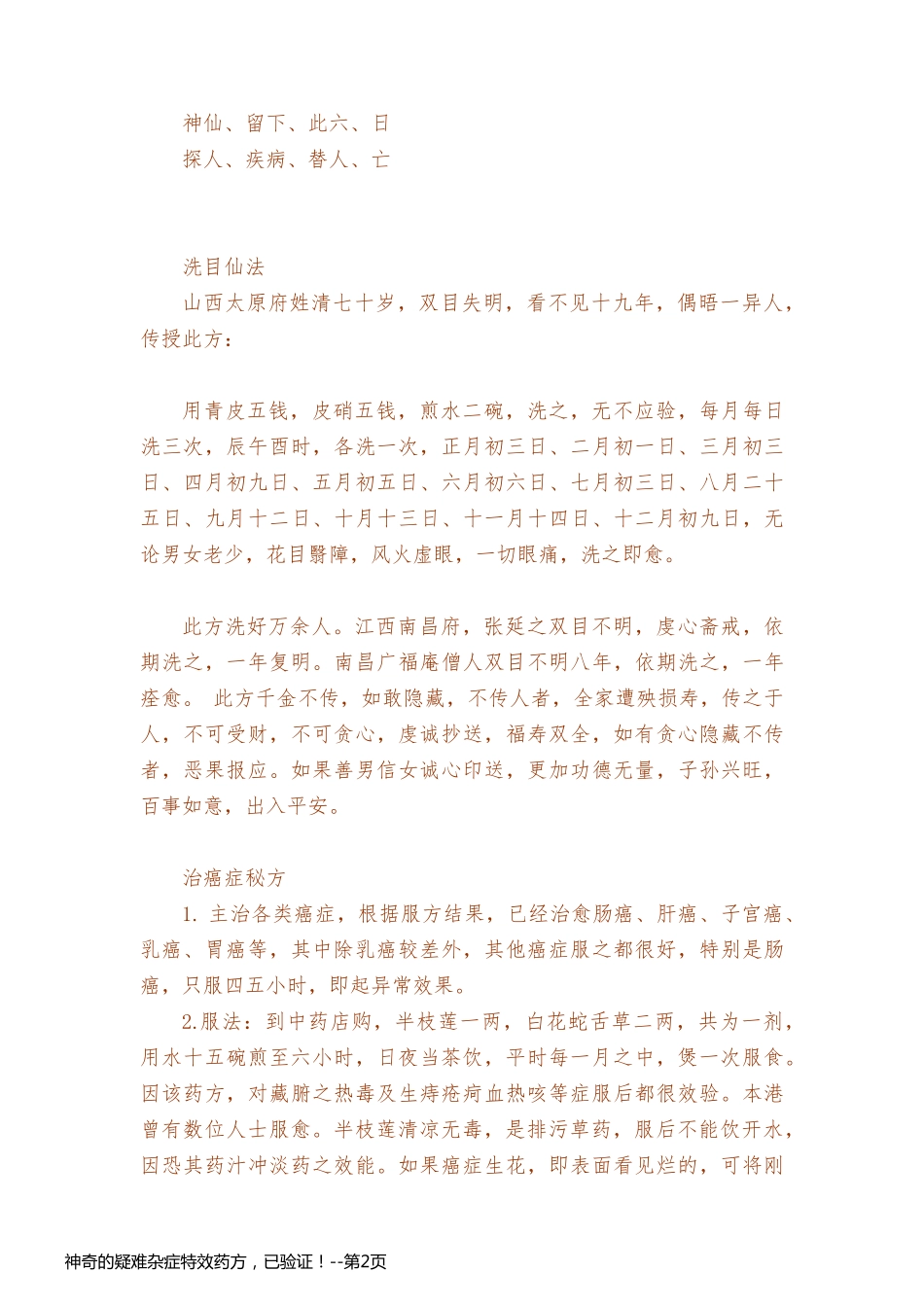 神仙、留下、此六、日
探人、疾病、替人、亡

洗目仙法
山西太原府姓清七十岁，双目失明，看不见十九年，偶晤一异人，传授此方：

用青皮五钱，皮硝五钱，煎水二碗，洗之，无不应验，每月每日洗三次，辰午酉时，各洗一次，正月初三日、二月初一日、三月初三日、四月初九日、五月初五日、六月初六日、七月初三日、八月二十五日、九月十二日、十月十三日、十一月十四日、十二月初九日，无论男女老少，花目翳障，风火虚眼，一切眼痛，洗之即愈。

此方洗好万余人。江西南昌府，张延之双目不明，虔心斋戒，依期洗之，一年复明。南昌广福庵僧人双目不明八年，依期洗之，一年痊愈。 此方千金不传，如敢隐藏，不传人者，全家遭殃损寿，传之于人，不可受财，不可贪心，虔诚抄送，福寿双全，如有贪心隐藏不传者，恶果报应。如果善男信女诚心印送，更加功德无量，子孙兴旺，百事如意，出入平安。

治癌症秘方
1. 主治各类癌症，根据服方结果，已经治愈肠癌、肝癌、子宫癌、乳癌、胃癌等，其中除乳癌较差外，其他癌症服之都很好，特别是肠癌，只服四五小时，即起异常效果。
2.服法：到中药店购，半枝莲一两，白花蛇舌草二两，共为一剂，用水十五碗煎至六小时，日夜当茶饮，平时每一月之中，煲一次服食。因该药方，对藏腑之热毒及生痔疮疴血热咳等症服后都很效验。本港曾有数位人士服愈。半枝莲清凉无毒，是排污草药，服后不能饮开水，因恐其药汁冲淡药之效能。如果癌症生花，即表面看见烂的，可将刚

神奇的疑难杂症特效药方，已验证！--第2页